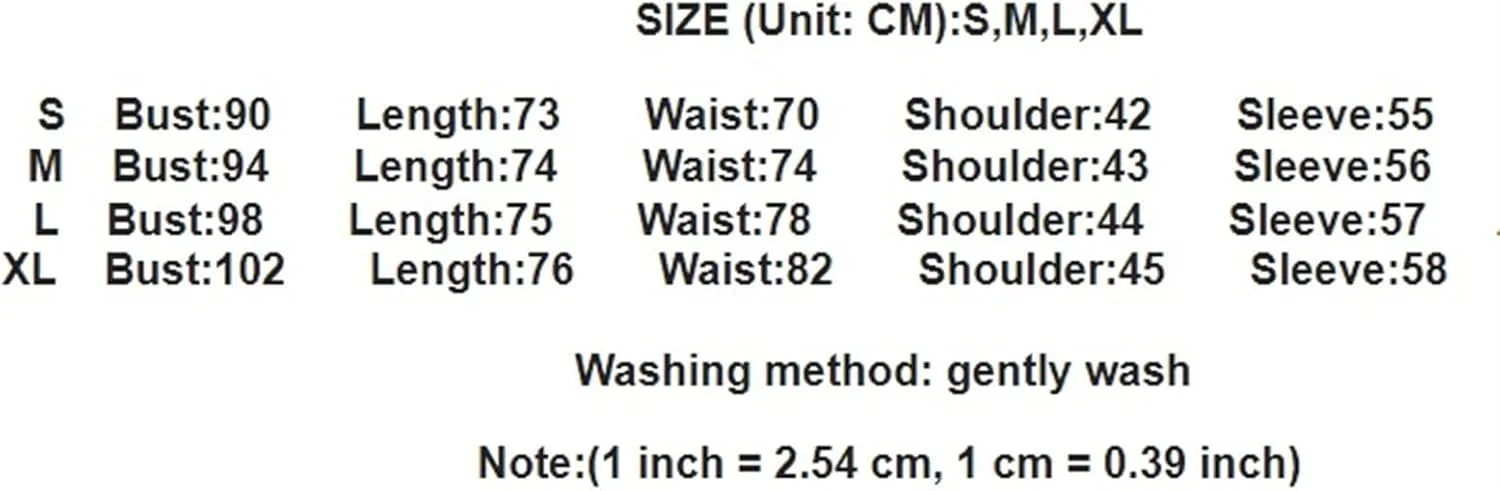 SIZE (Unit: CM):S,M,L,XL

S Bust:90 Length:73 Waist:70 Shoulder:42 Sleeve:55
M Bust:94 Length:74 Waist:74 Shoulder:43 Sleeve:56
L Bust:98 Length:75 Waist:78 Shoulder:44 Sleeve:57
XL Bust:102 Length:76 Waist:82 Shoulder:45 Sleeve:58

Washing method: gently wash

Note:(1 inch = 2.54 cm, 1 cm = 0.39 inch)